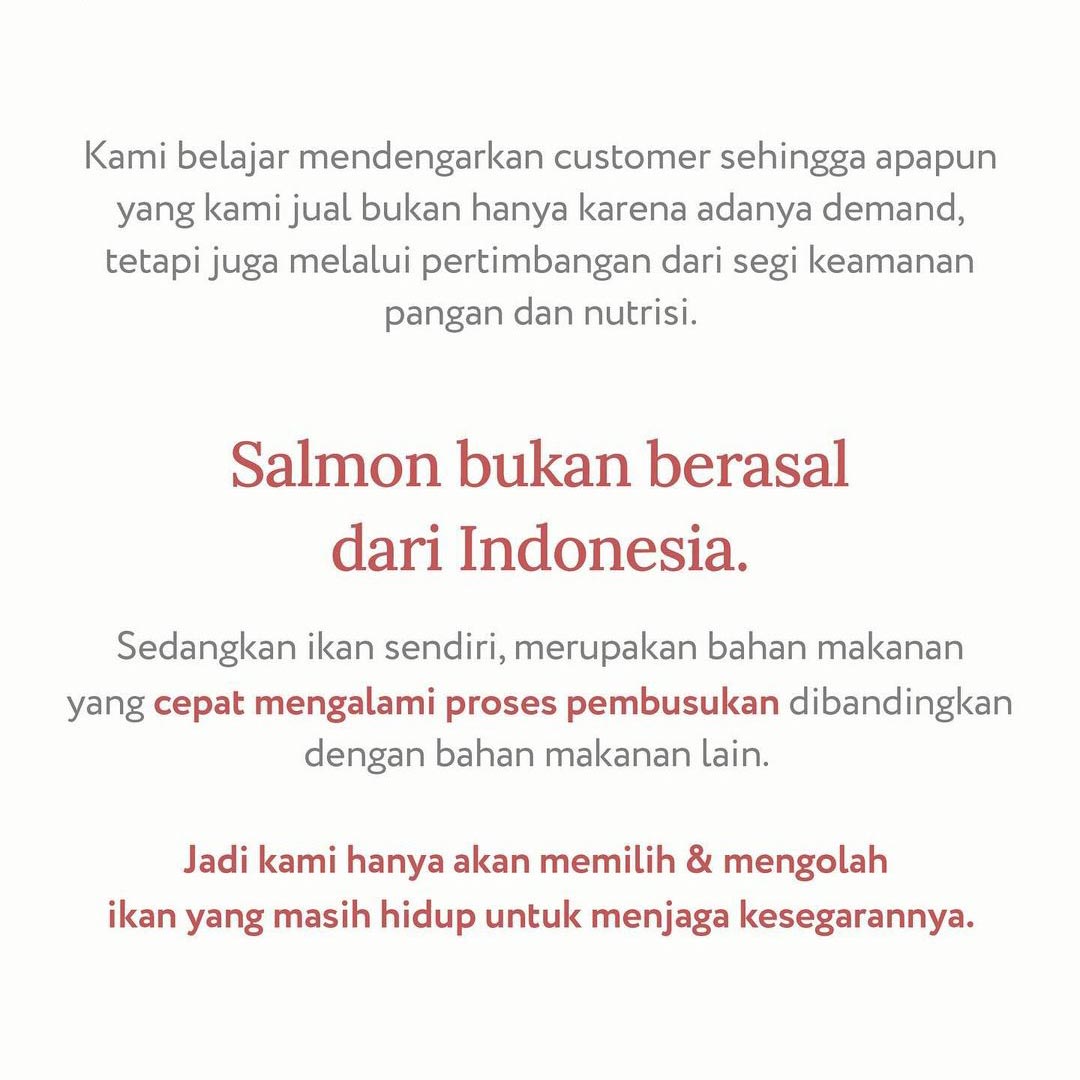 Kami belajar mendengarkan customer sehingga apapun yang kami jual bukan hanya karena adanya demand, tetapi juga melalui pertimbangan dari segi keamanan pangan dan nutrisi.

Salmon bukan berasal dari Indonesia.

Sedangkan ikan sendiri, merupakan bahan makanan yang cepat mengalami proses pembusukan dibandingkan dengan bahan makanan lain.

Jadi kami hanya akan memilih & mengolah ikan yang masih hidup untuk menjaga kesegarannya.